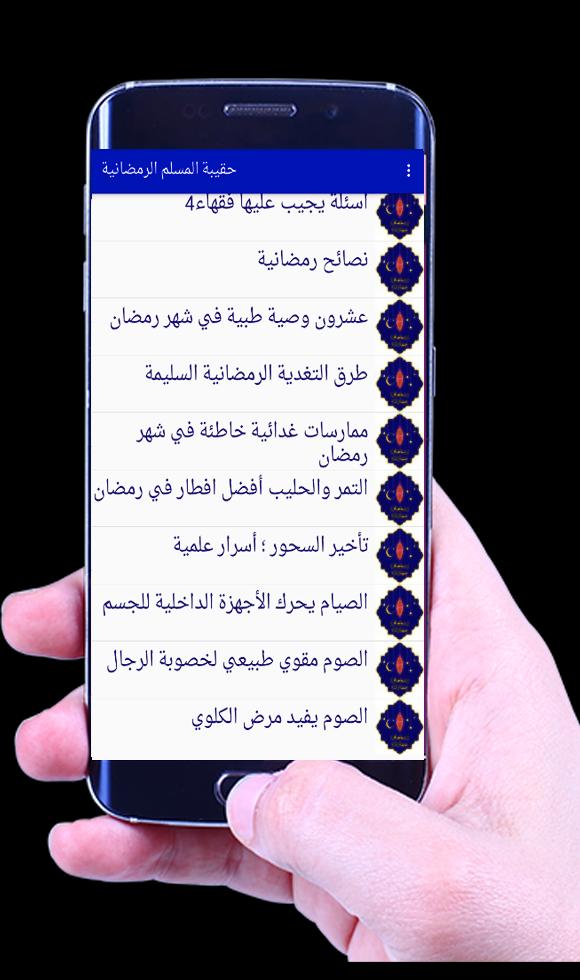 حقيبة المسلم الرمضانية

أسئلة يجيب عليها فقهاء4

نصائح رمضانية

عشرون وصية طبية في شهر رمضان

طرق التغدية الرمضانية السليمة

ممارسات غدائية خاطئة في شهر رمضان

التمر والحليب أفضل افطار في رمضان

تأخير السحور ؛ أسرار علمية

الصيام يحرك الأجهزة الداخلية للجسم

الصوم مقوي طبيعي لخصوبة الرجال

الصوم يفيد مرض الكلوي